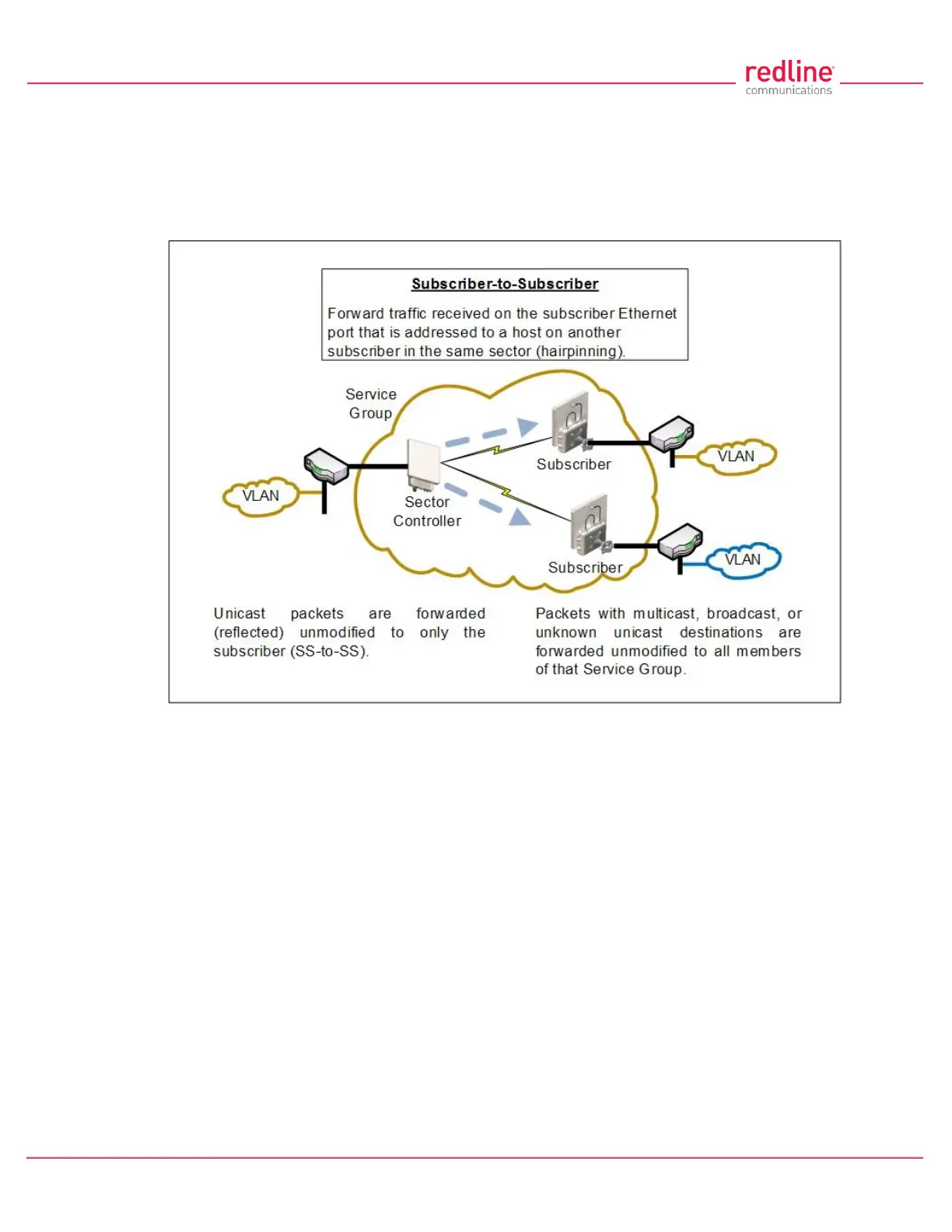 redline communications

Subscriber-to-Subscriber

Forward traffic received on the subscriber Ethernet port that is addressed to a host on another subscriber in the same sector (hairpinning).

Service Group

VLAN

Sector Controller

Subscriber

VLAN

Subscriber

VLAN

Unicast packets are forwarded (reflected) unmodified to only the subscriber (SS-to-SS).

Packets with multicast, broadcast, or unknown unicast destinations are forwarded unmodified to all members of that Service Group.